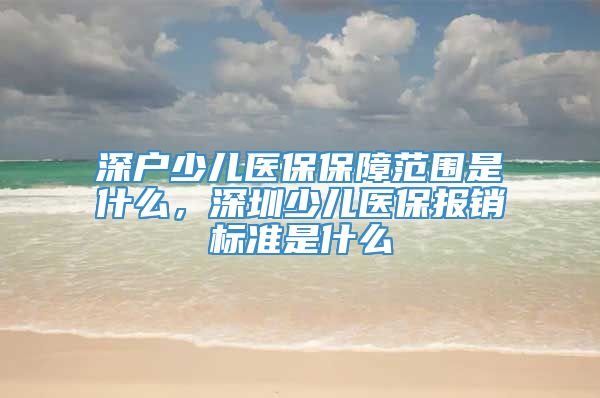 深户少儿医保保障范围是什么，深圳少儿医保报销标准是什么